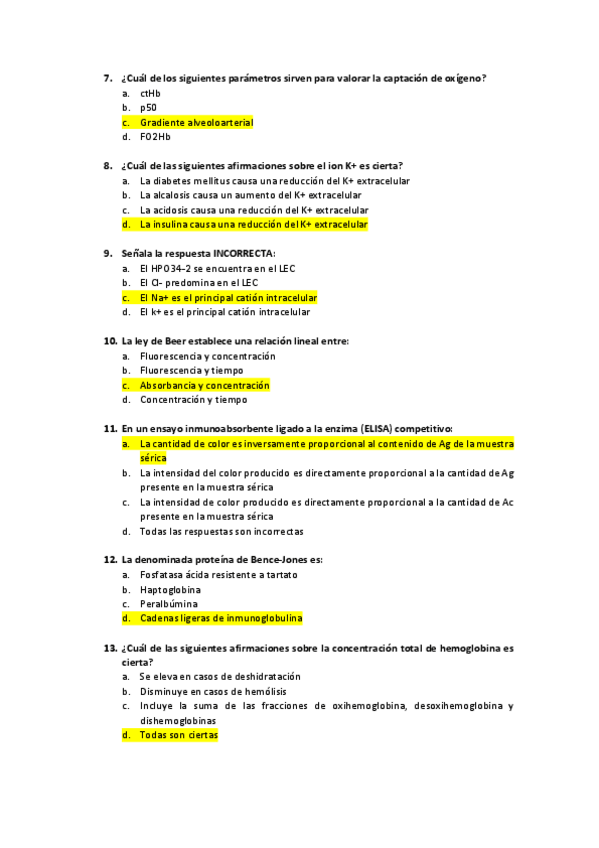 7. ¿Cuál de los siguientes parámetros sirven para valorar la captación de oxígeno?
a. ctHb
b. p50
c. Gradiente alveoloarterial
d. FO2Hb

8. ¿Cuál de las siguientes afirmaciones sobre el ion K+ es cierta?
a. La diabetes mellitus causa una reducción del K+ extracelular
b. La alcalosis causa un aumento del K+ extracelular
c. La acidosis causa una reducción del K+ extracelular
d. La insulina causa una reducción del K+ extracelular

9. Señala la respuesta INCORRECTA:
a. El HPO34–2 se encuentra en el LEC
b. El Cl- predomina en el LEC
c. El Na+ es el principal catión intracelular
d. El k+ es el principal catión intracelular

10. La ley de Beer establece una relación lineal entre:
a. Fluorescencia y concentración
b. Fluorescencia y tiempo
c. Absorbancia y concentración
d. Concentración y tiempo

11. En un ensayo inmunoabsorbente ligado a la enzima (ELISA) competitivo:
a. La cantidad de color es inversamente proporcional al contenido de Ag de la muestra sérica
b. La intensidad del color producido es directamente proporcional a la cantidad de Ag presente en la muestra sérica
c. La intensidad de color producido es directamente proporcional a la cantidad de Ac presente en la muestra sérica
d. Todas las respuestas son incorrectas

12. La denominada proteína de Bence-Jones es:
a. Fosfatasa ácida resistente a tartato
b. Haptoglobina
c. Peralbúmina
d. Cadenas ligeras de inmunoglobulina

13. ¿Cuál de las siguientes afirmaciones sobre la concentración total de hemoglobina es cierta?
a. Se eleva en casos de deshidratación
b. Disminuye en casos de hemólisis
c. Incluye la suma de las fracciones de oxihemoglobina, desoxihemoglobina y dishemoglobinas
d. Todas son ciertas